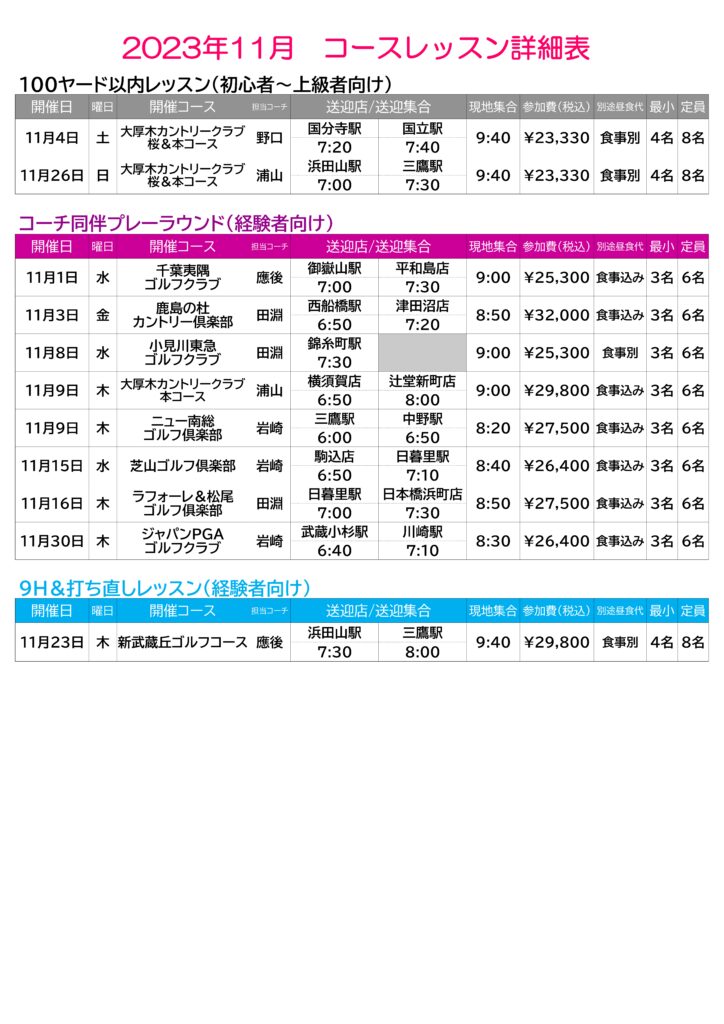 2023年11月　コースレッスン詳細表

100ヤード以内レッスン（初心者～上級者向け）

| 開催日 | 曜日 | 開催コース | 担当コーチ | 送迎店/送迎集合 | | 現地集合 | 参加費（税込） | 別途昼食代 | 最小 | 定員 |
|---|---|---|---|---|---|---|---|---|---|---|
| 11月4日 | 土 | 大厚木カントリークラブ 桜＆本コース | 野口 | 国分寺駅 7:20 | 国立駅 7:40 | 9:40 | ¥23,330 | 食事別 | 4名 | 8名 |
| 11月26日 | 日 | 大厚木カントリークラブ 桜＆本コース | 浦山 | 浜田山駅 7:00 | 三鷹駅 7:30 | 9:40 | ¥23,330 | 食事別 | 4名 | 8名 |

コーチ同伴プレーラウンド（経験者向け）

| 開催日 | 曜日 | 開催コース | 担当コーチ | 送迎店/送迎集合 | | 現地集合 | 参加費（税込） | 別途昼食代 | 最小 | 定員 |
|---|---|---|---|---|---|---|---|---|---|---|
| 11月1日 | 水 | 千葉夷隅 ゴルフクラブ | 應後 | 御嶽山駅 7:00 | 平和島店 7:30 | 9:00 | ¥25,300 | 食事込み | 3名 | 6名 |
| 11月3日 | 金 | 鹿島の杜 カントリー倶楽部 | 田淵 | 西船橋駅 6:50 | 津田沼店 7:20 | 8:50 | ¥32,000 | 食事込み | 3名 | 6名 |
| 11月8日 | 水 | 小見川東急 ゴルフクラブ | 田淵 | 錦糸町駅 7:30 | | 9:00 | ¥25,300 | 食事別 | 3名 | 6名 |
| 11月9日 | 木 | 大厚木カントリークラブ 本コース | 浦山 | 横須賀店 6:50 | 辻堂新町店 8:00 | 9:00 | ¥29,800 | 食事込み | 3名 | 6名 |
| 11月9日 | 木 | ニュー南総 ゴルフ倶楽部 | 岩崎 | 三鷹駅 6:00 | 中野駅 6:50 | 8:20 | ¥27,500 | 食事込み | 3名 | 6名 |
| 11月15日 | 水 | 芝山ゴルフ倶楽部 | 岩崎 | 駒込店 6:50 | 日暮里駅 7:10 | 8:40 | ¥26,400 | 食事込み | 3名 | 6名 |
| 11月16日 | 木 | ラフォーレ＆松尾 ゴルフ倶楽部 | 田淵 | 日暮里駅 7:00 | 日本橋浜町店 7:30 | 8:50 | ¥27,500 | 食事込み | 3名 | 6名 |
| 11月30日 | 木 | ジャパンPGA ゴルフクラブ | 岩崎 | 武蔵小杉駅 6:40 | 川崎駅 7:10 | 8:30 | ¥26,400 | 食事込み | 3名 | 6名 |

9H＆打ち直しレッスン（経験者向け）

| 開催日 | 曜日 | 開催コース | 担当コーチ | 送迎店/送迎集合 | | 現地集合 | 参加費（税込） | 別途昼食代 | 最小 | 定員 |
|---|---|---|---|---|---|---|---|---|---|---|
| 11月23日 | 木 | 新武蔵丘ゴルフコース | 應後 | 浜田山駅 7:30 | 三鷹駅 8:00 | 9:40 | ¥29,800 | 食事別 | 4名 | 8名 |